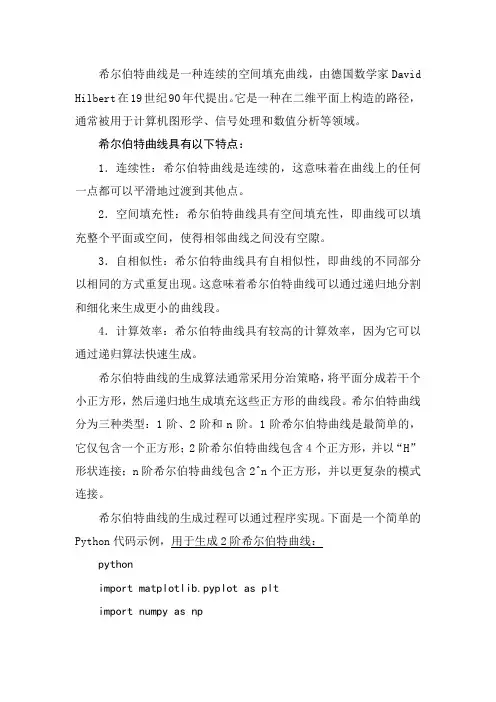 希尔伯特曲线是一种连续的空间填充曲线，由德国数学家David Hilbert在19世纪90年代提出。它是一种在二维平面上构造的路径，通常被用于计算机图形学、信号处理和数值分析等领域。

希尔伯特曲线具有以下特点：

1. 连续性：希尔伯特曲线是连续的，这意味着在曲线上的任何一点都可以平滑地过渡到其他点。

2. 空间填充性：希尔伯特曲线具有空间填充性，即曲线可以填充整个平面或空间，使得相邻曲线之间没有空隙。

3. 自相似性：希尔伯特曲线具有自相似性，即曲线的不同部分以相同的方式重复出现。这意味着希尔伯特曲线可以通过递归地分割和细化来生成更小的曲线段。

4. 计算效率：希尔伯特曲线具有较高的计算效率，因为它可以通过递归算法快速生成。

希尔伯特曲线的生成算法通常采用分治策略，将平面分成若干个小正方形，然后递归地生成填充这些正方形的曲线段。希尔伯特曲线分为三种类型：1阶、2阶和n阶。1阶希尔伯特曲线是最简单的，它仅包含一个正方形；2阶希尔伯特曲线包含4个正方形，并以“H”形状连接；n阶希尔伯特曲线包含2^n个正方形，并以更复杂的模式连接。

希尔伯特曲线的生成过程可以通过程序实现。下面是一个简单的Python代码示例，用于生成2阶希尔伯特曲线：

python

import matplotlib.pyplot as plt

import numpy as np